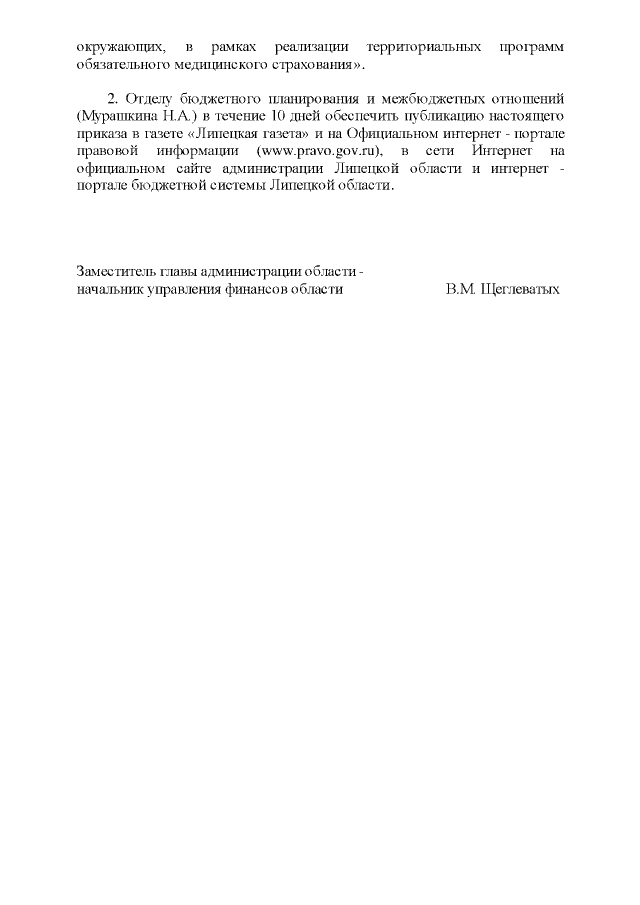 окружающих, в рамках реализации территориальных программ обязательного медицинского страхования».

2. Отделу бюджетного планирования и межбюджетных отношений (Мурашкина Н.А.) в течение 10 дней обеспечить публикацию настоящего приказа в газете «Липецкая газета» и на Официальном интернет - портале правовой информации (www.pravo.gov.ru), в сети Интернет на официальном сайте администрации Липецкой области и интернет - портале бюджетной системы Липецкой области.

Заместитель главы администрации области - начальник управления финансов области В.М. Щеглеватых